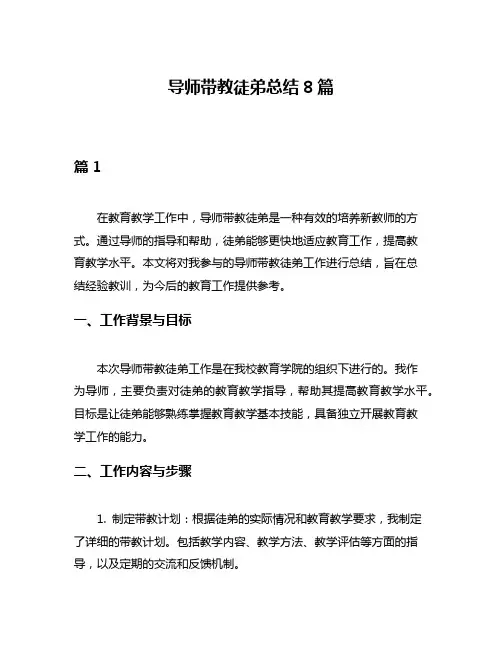 导师带教徒弟总结 8 篇

篇 1

在教育教学工作中，导师带教徒弟是一种有效的培养新教师的方式。通过导师的指导和帮助，徒弟能够更快地适应教育工作，提高教育教学水平。本文将对我参与的导师带教徒弟工作进行总结，旨在总结经验教训，为今后的教育工作提供参考。

一、工作背景与目标

本次导师带教徒弟工作是在我校教育学院的组织下进行的。我作为导师，主要负责对徒弟的教育教学指导，帮助其提高教育教学水平。目标是让徒弟能够熟练掌握教育教学基本技能，具备独立开展教育教学工作的能力。

二、工作内容与步骤

1. 制定带教计划：根据徒弟的实际情况和教育教学要求，我制定了详细的带教计划。包括教学内容、教学方法、教学评估等方面的指导，以及定期的交流和反馈机制。